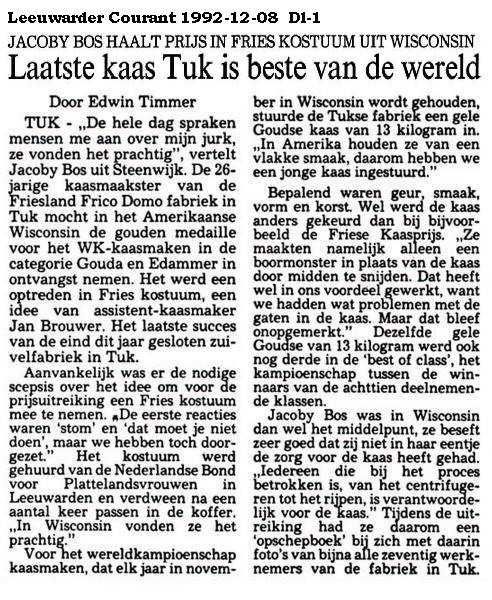 Leeuwarder Courant 1992-12-08 D1-1

JACOBY BOS HAALT PRIJS IN FRIES KOSTUUM UIT WISCONSIN

Laatste kaas Tuk is beste van de wereld

Door Edwin Timmer

TUK - „De hele dag spraken mensen me aan over mijn jurk, ze vonden het prachtig", vertelt Jacoby Bos uit Steenwijk. De 26-jarige kaasmaakster van de Friesland Frico Domo fabriek in Tuk mocht in het Amerikaanse Wisconsin de gouden medaille voor het WK-kaasmaken in de categorie Gouda en Edammer in ontvangst nemen. Het werd een optreden in Fries kostuum, een idee van assistent-kaasmaker Jan Brouwer. Het laatste succes van de eind dit jaar gesloten zuivelfabriek in Tuk.

Aanvankelijk was er de nodige scepsis over het idee om voor de prijsuitreiking een Fries kostuum mee te nemen. „De eerste reacties waren 'stom' en 'dat moet je niet doen', maar we hebben toch doorgezet." Het kostuum werd gehuurd van de Nederlandse Bond voor Plattelandsvrouwen in Leeuwarden en verdween na een aantal keer passen in de koffer. „In Wisconsin vonden ze het prachtig."

Voor het wereldkampioenschap kaasmaken, dat elk jaar in november in Wisconsin wordt gehouden, stuurde de Tukse fabriek een gele Goudse kaas van 13 kilogram in. „In Amerika houden ze van een vlakke smaak, daarom hebben we een jonge kaas ingestuurd."

Bepalend waren geur, smaak, vorm en korst. Wel werd de kaas anders gekeurd dan bij bijvoorbeeld de Friese Kaasprijs. „Ze maakten namelijk alleen een boormonster in plaats van de kaas door midden te snijden. Dat heeft wel in ons voordeel gewerkt, want we hadden wat problemen met de gaten in de kaas. Maar dat bleef onopgemerkt." Dezelfde gele Goudse van 13 kilogram werd ook nog derde in de 'best of class', het kampioenschap tussen de winnaars van de achttien deelnemende klassen.

Jacoby Bos was in Wisconsin dan wel het middelpunt, ze beseft zeer goed dat zij niet in haar eentje de zorg voor de kaas heeft gehad. „Iedereen die bij het proces betrokken is, van het centrifugeren tot het rijpen, is verantwoordelijk voor de kaas." Tijdens de uitreiking had ze daarom een 'opschepboek' bij zich met daarin foto's van bijna alle zeventig werknemers van de fabriek in Tuk.